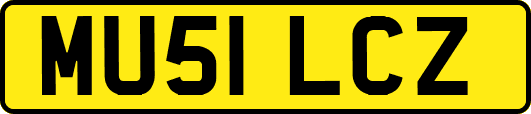 MU51 LCZ